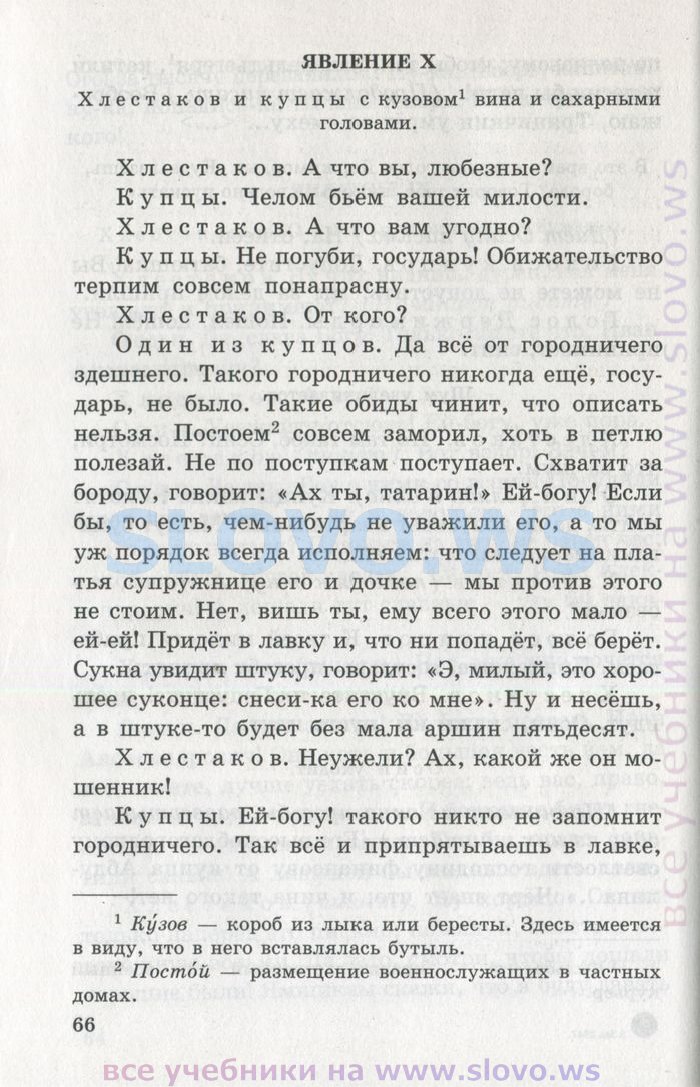 ЯВЛЕНИЕ X

Хлестаков и купцы с кузовом$^1$ вина и сахарными головами.

Хлестаков. А что вы, любезные?

Купцы. Челом бьём вашей милости.

Хлестаков. А что вам угодно?

Купцы. Не погуби, государь! Обижательство терпим совсем понапрасну.

Хлестаков. От кого?

Один из купцов. Да всё от городничего здешнего. Такого городничего никогда ещё, государь, не было. Такие обиды чинит, что описать нельзя. Постоем$^2$ совсем заморил, хоть в петлю полезай. Не по поступкам поступает. Схватит за бороду, говорит: «Ах ты, татарин!» Ей-богу! Если бы, то есть, чем-нибудь не уважили его, а то мы уж порядок всегда исполняем: что следует на платья супружнице его и дочке — мы против этого не стоим. Нет, вишь ты, ему всего этого мало — ей-ей! Придёт в лавку и, что ни попадёт, всё берёт. Сукна увидит штуку, говорит: «Э, милый, это хорошее суконце: снеси-ка его ко мне». Ну и несёшь, а в штуке-то будет без мала аршин пятьдесят.

Хлестаков. Неужели? Ах, какой же он мошенник!

Купцы. Ей-богу! такого никто не запомнит городничего. Так всё и припрятываешь в лавке,

$^1$ Ку́зов — короб из лыка или бересты. Здесь имеется в виду, что в него вставлялась бутыль.
$^2$ Посто́й — размещение военнослужащих в частных домах.

66

SLOVO.WS

все учебники на www.slovo.ws

все учебники на www.slovo.ws